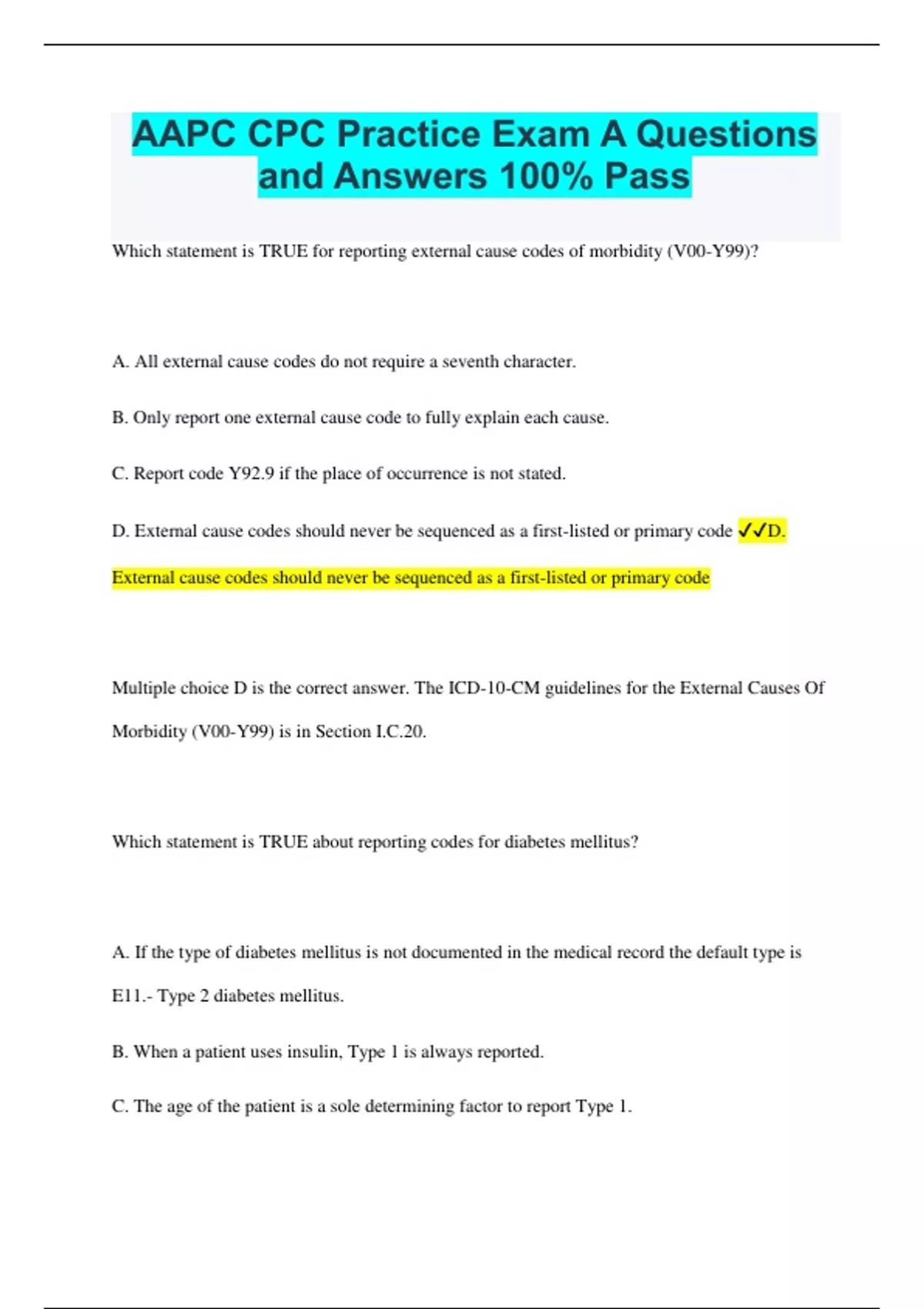 AAPC CPC Practice Exam A Questions and Answers 100% Pass

Which statement is TRUE for reporting external cause codes of morbidity (V00-Y99)?

A. All external cause codes do not require a seventh character.

B. Only report one external cause code to fully explain each cause.

C. Report code Y92.9 if the place of occurrence is not stated.

D. External cause codes should never be sequenced as a first-listed or primary code ✓✓D. External cause codes should never be sequenced as a first-listed or primary code

Multiple choice D is the correct answer. The ICD-10-CM guidelines for the External Causes Of Morbidity (V00-Y99) is in Section I.C.20.

Which statement is TRUE about reporting codes for diabetes mellitus?

A. If the type of diabetes mellitus is not documented in the medical record the default type is E11.- Type 2 diabetes mellitus.

B. When a patient uses insulin, Type 1 is always reported.

C. The age of the patient is a sole determining factor to report Type 1.